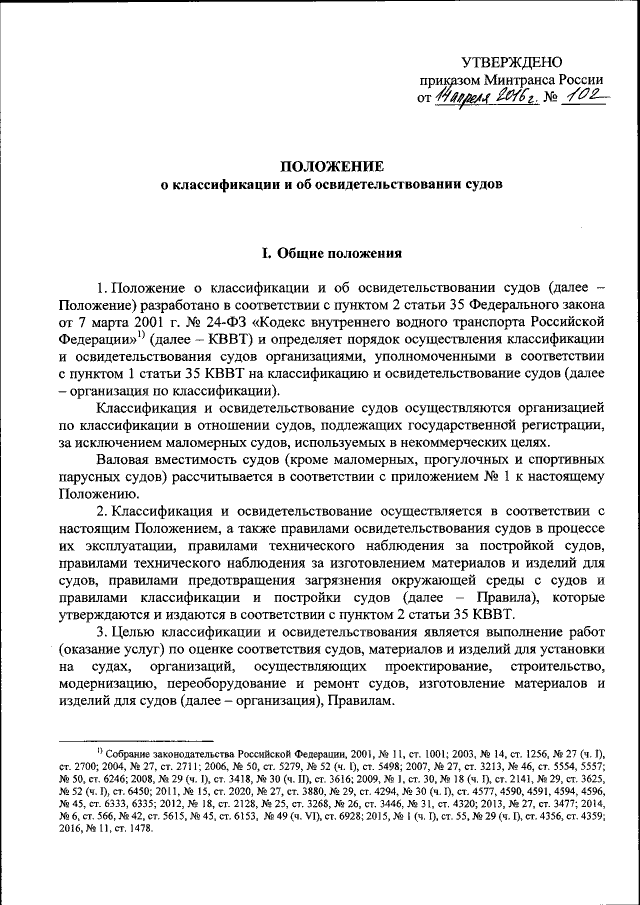 УТВЕРЖДЕНО
приказом Минтранса России
от 14 апреля 2016 г. № 102

ПОЛОЖЕНИЕ
о классификации и об освидетельствовании судов

I. Общие положения

1. Положение о классификации и об освидетельствовании судов (далее – Положение) разработано в соответствии с пунктом 2 статьи 35 Федерального закона от 7 марта 2001 г. № 24-ФЗ «Кодекс внутреннего водного транспорта Российской Федерации»$^{1)}$ (далее – КВВТ) и определяет порядок осуществления классификации и освидетельствования судов организациями, уполномоченными в соответствии с пунктом 1 статьи 35 КВВТ на классификацию и освидетельствование судов (далее – организация по классификации).

Классификация и освидетельствование судов осуществляются организацией по классификации в отношении судов, подлежащих государственной регистрации, за исключением маломерных судов, используемых в некоммерческих целях.

Валовая вместимость судов (кроме маломерных, прогулочных и спортивных парусных судов) рассчитывается в соответствии с приложением № 1 к настоящему Положению.

2. Классификация и освидетельствование осуществляется в соответствии с настоящим Положением, а также правилами освидетельствования судов в процессе их эксплуатации, правилами технического наблюдения за постройкой судов, правилами технического наблюдения за изготовлением материалов и изделий для судов, правилами предотвращения загрязнения окружающей среды с судов и правилами классификации и постройки судов (далее – Правила), которые утверждаются и издаются в соответствии с пунктом 2 статьи 35 КВВТ.

3. Целью классификации и освидетельствования является выполнение работ (оказание услуг) по оценке соответствия судов, материалов и изделий для установки на судах, организаций, осуществляющих проектирование, строительство, модернизацию, переоборудование и ремонт судов, изготовление материалов и изделий для судов (далее – организация), Правилам.

$^{1)}$ Собрание законодательства Российской Федерации, 2001, № 11, ст. 1001; 2003, № 14, ст. 1256, № 27 (ч. I), ст. 2700; 2004, № 27, ст. 2711; 2006, № 50, ст. 5279, № 52 (ч. I), ст. 5498; 2007, № 27, ст. 3213, № 46, ст. 5554, 5557; № 50, ст. 6246; 2008, № 29 (ч. I), ст. 3418, № 30 (ч. II), ст. 3616; 2009, № 1, ст. 30, № 18 (ч. I), ст. 2141, № 29, ст. 3625, № 52 (ч. I), ст. 6450; 2011, № 15, ст. 2020, № 27, ст. 3880, № 29, ст. 4294, № 30 (ч. I), ст. 4577, 4590, 4591, 4594, 4596, № 45, ст. 6333, 6335; 2012, № 18, ст. 2128, № 25, ст. 3268, № 26, ст. 3446, № 31, ст. 4320; 2013, № 27, ст. 3477; 2014, № 6, ст. 566, № 42, ст. 5615, № 45, ст. 6153, № 49 (ч. VI), ст. 6928; 2015, № 1 (ч. I), ст. 55, № 29 (ч. I), ст. 4356, ст. 4359; 2016, № 11, ст. 1478.